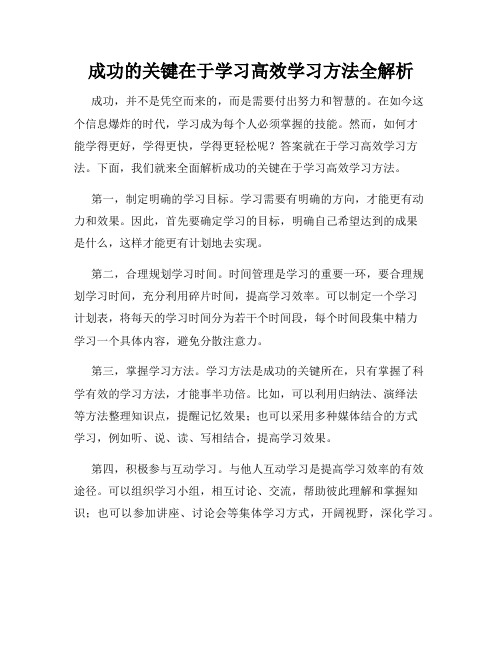 成功的关键在于学习高效学习方法全解析

成功，并不是凭空而来的，而是需要付出努力和智慧的。在如今这个信息爆炸的时代，学习成为每个人必须掌握的技能。然而，如何才能学得更好，学得更快，学得更轻松呢？答案就在于学习高效学习方法。下面，我们就来全面解析成功的关键在于学习高效学习方法。

第一，制定明确的学习目标。学习需要有明确的方向，才能更有动力和效果。因此，首先要确定学习的目标，明确自己希望达到的成果是什么，这样才能更有计划地去实现。

第二，合理规划学习时间。时间管理是学习的重要一环，要合理规划学习时间，充分利用碎片时间，提高学习效率。可以制定一个学习计划表，将每天的学习时间分为若干个时间段，每个时间段集中精力学习一个具体内容，避免分散注意力。

第三，掌握学习方法。学习方法是成功的关键所在，只有掌握了科学有效的学习方法，才能事半功倍。比如，可以利用归纳法、演绎法等方法整理知识点，提醒记忆效果；也可以采用多种媒体结合的方式学习，例如听、说、读、写相结合，提高学习效果。

第四，积极参与互动学习。与他人互动学习是提高学习效率的有效途径。可以组织学习小组，相互讨论、交流，帮助彼此理解和掌握知识；也可以参加讲座、讨论会等集体学习方式，开阔视野，深化学习。